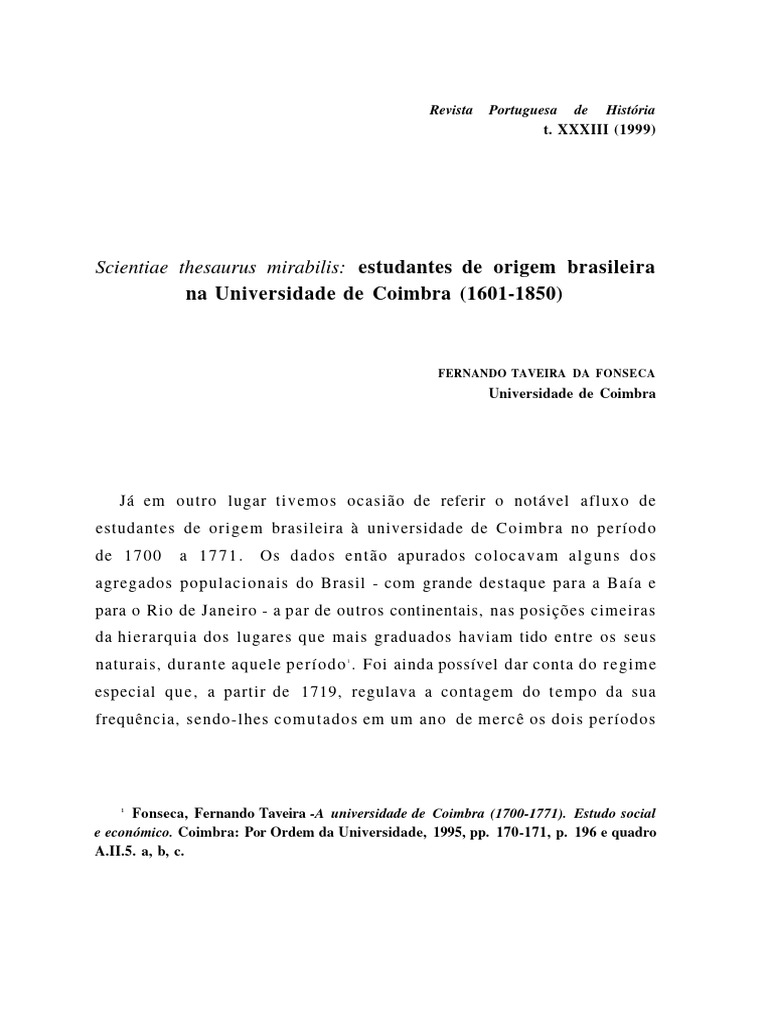 Revista Portuguesa de História
t. XXXIII (1999)

Scientiae thesaurus mirabilis: estudantes de origem brasileira na Universidade de Coimbra (1601-1850)

FERNANDO TAVEIRA DA FONSECA
Universidade de Coimbra

Já em outro lugar tivemos ocasião de referir o notável afluxo de estudantes de origem brasileira à universidade de Coimbra no período de 1700 a 1771. Os dados então apurados colocavam alguns dos agregados populacionais do Brasil - com grande destaque para a Baía e para o Rio de Janeiro - a par de outros continentais, nas posições cimeiras da hierarquia dos lugares que mais graduados haviam tido entre os seus naturais, durante aquele período$^1$. Foi ainda possível dar conta do regime especial que, a partir de 1719, regulava a contagem do tempo da sua frequência, sendo-lhes comutados em um ano de mercê os dois períodos

$^1$ Fonseca, Fernando Taveira -A universidade de Coimbra (1700-1771). Estudo social e económico. Coimbra: Por Ordem da Universidade, 1995, pp. 170-171, p. 196 e quadro A.II.5. a, b, c.